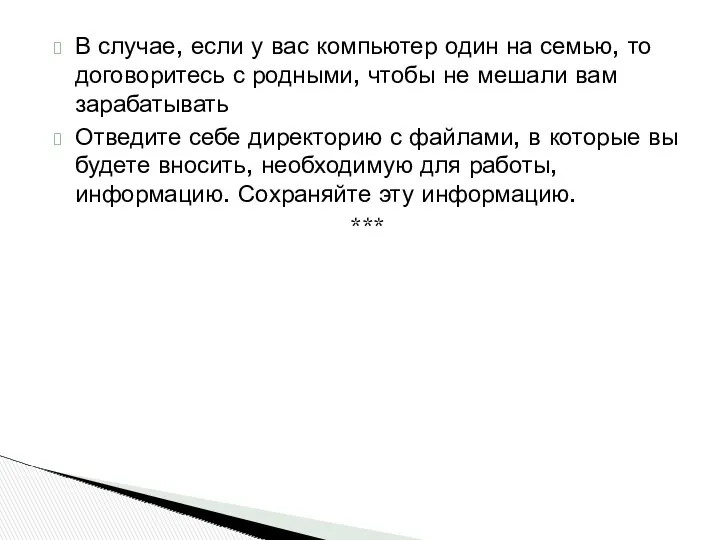 В случае, если у вас компьютер один на семью, то договоритесь с родными, чтобы не мешали вам зарабатывать

Отведите себе директорию с файлами, в которые вы будете вносить, необходимую для работы, информацию. Сохраняйте эту информацию.

***